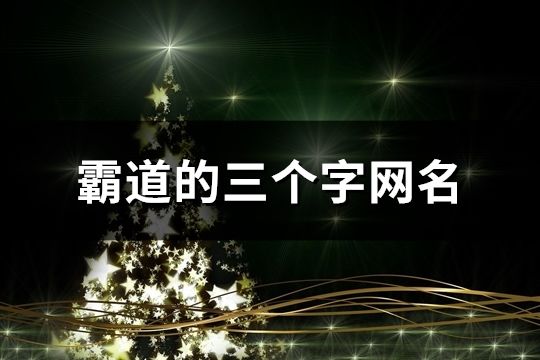 霸道的三个字网名